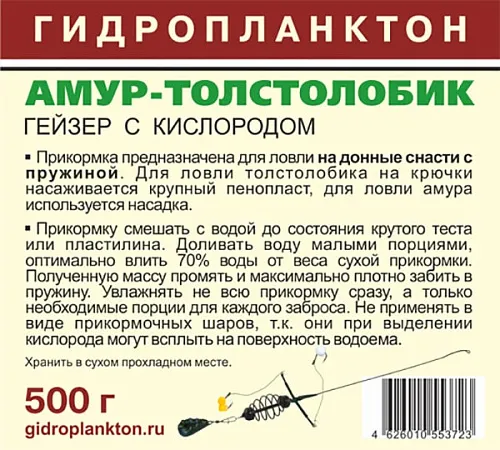 ГИДРОПЛАНКТОН

АМУР-ТОЛСТОЛОБИК
ГЕЙЗЕР С КИСЛОРОДОМ

▪ Прикормка предназначена для ловли на донные снасти с пружиной. Для ловли толстолобика на крючки насаживается крупный пенопласт, для ловли амура используется насадка.

▪ Прикормку смешать с водой до состояния крутого теста или пластилина. Доливать воду малыми порциями, оптимально влить 70% воды от веса сухой прикормки. Полученную массу промять и максимально плотно забить в пружину. Увлажнять не всю прикормку сразу, а только необходимые порции для каждого заброса. Не применять в виде прикормочных шаров, т.к. они при выделении кислорода могут всплыть на поверхность водоема.

Хранить в сухом прохладном месте.

500 г

gidroplankton.ru

4 626010 553723